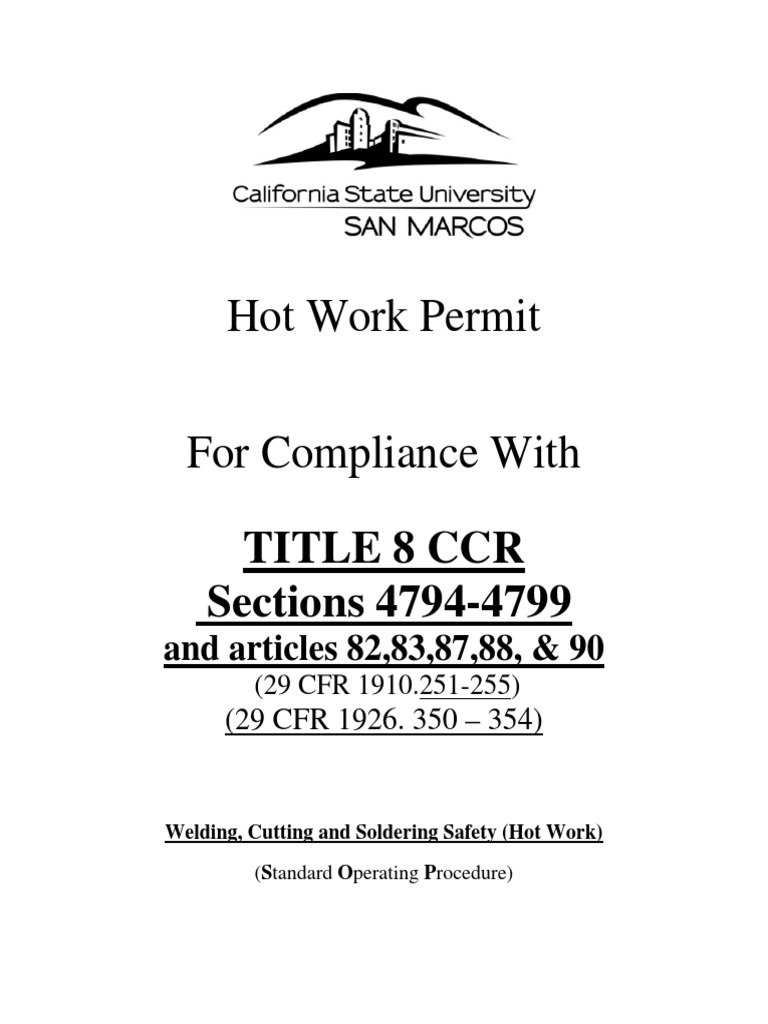 California State University
SAN MARCOS

Hot Work Permit

For Compliance With

TITLE 8 CCR
Sections 4794-4799
and articles 82,83,87,88, & 90
(29 CFR 1910.251-255)
(29 CFR 1926. 350 – 354)

Welding, Cutting and Soldering Safety (Hot Work)

(Standard Operating Procedure)